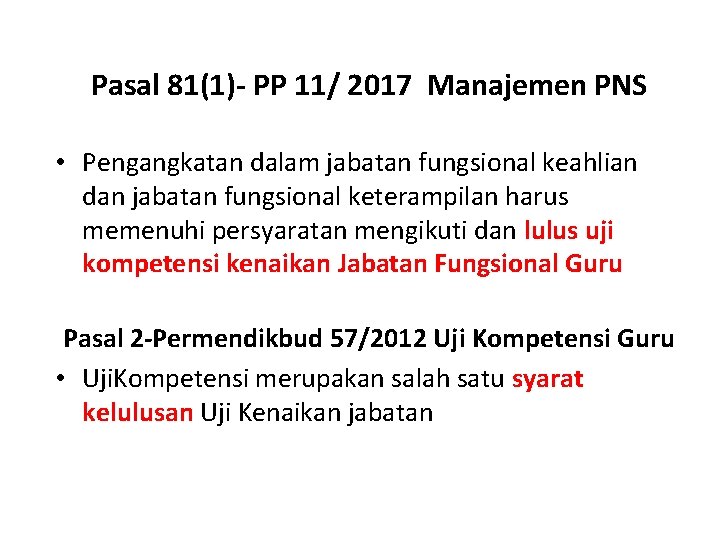 Pasal 81(1)- PP 11/ 2017 Manajemen PNS

• Pengangkatan dalam jabatan fungsional keahlian dan jabatan fungsional keterampilan harus memenuhi persyaratan mengikuti dan lulus uji kompetensi kenaikan Jabatan Fungsional Guru

Pasal 2-Permendikbud 57/2012 Uji Kompetensi Guru

• UjiKompetensi merupakan salah satu syarat kelulusan Uji Kenaikan jabatan